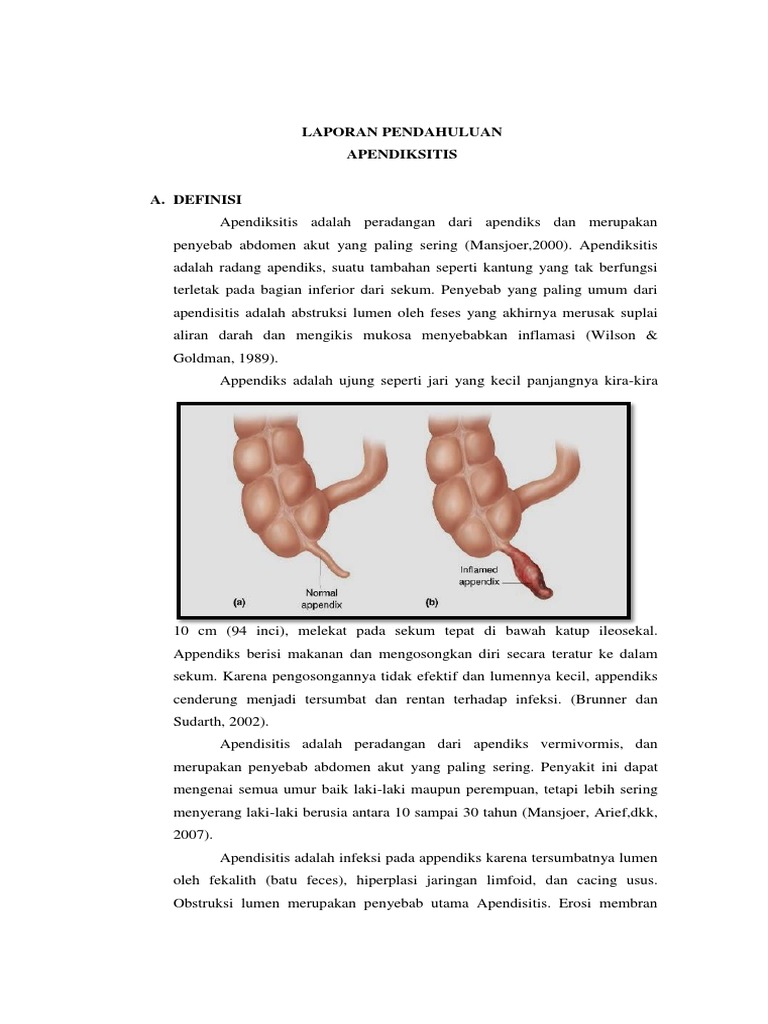 LAPORAN PENDAHULUAN
APENDIKSITIS

A. DEFINISI

Apendiksitis adalah peradangan dari apendiks dan merupakan penyebab abdomen akut yang paling sering (Mansjoer,2000). Apendiksitis adalah radang apendiks, suatu tambahan seperti kantung yang tak berfungsi terletak pada bagian inferior dari sekum. Penyebab yang paling umum dari apendisitis adalah abstruksi lumen oleh feses yang akhirnya merusak suplai aliran darah dan mengikis mukosa menyebabkan inflamasi (Wilson & Goldman, 1989).

Appendiks adalah ujung seperti jari yang kecil panjangnya kira-kira

(a) Normal appendix
(b) Inflamed appendix

10 cm (94 inci), melekat pada sekum tepat di bawah katup ileosekal. Appendiks berisi makanan dan mengosongkan diri secara teratur ke dalam sekum. Karena pengosongannya tidak efektif dan lumennya kecil, appendiks cenderung menjadi tersumbat dan rentan terhadap infeksi. (Brunner dan Sudarth, 2002).

Apendisitis adalah peradangan dari apendiks vermivormis, dan merupakan penyebab abdomen akut yang paling sering. Penyakit ini dapat mengenai semua umur baik laki-laki maupun perempuan, tetapi lebih sering menyerang laki-laki berusia antara 10 sampai 30 tahun (Mansjoer, Arief,dkk, 2007).

Apendisitis adalah infeksi pada appendiks karena tersumbatnya lumen oleh fekalith (batu feces), hiperplasi jaringan limfoid, dan cacing usus. Obstruksi lumen merupakan penyebab utama Apendisitis. Erosi membran